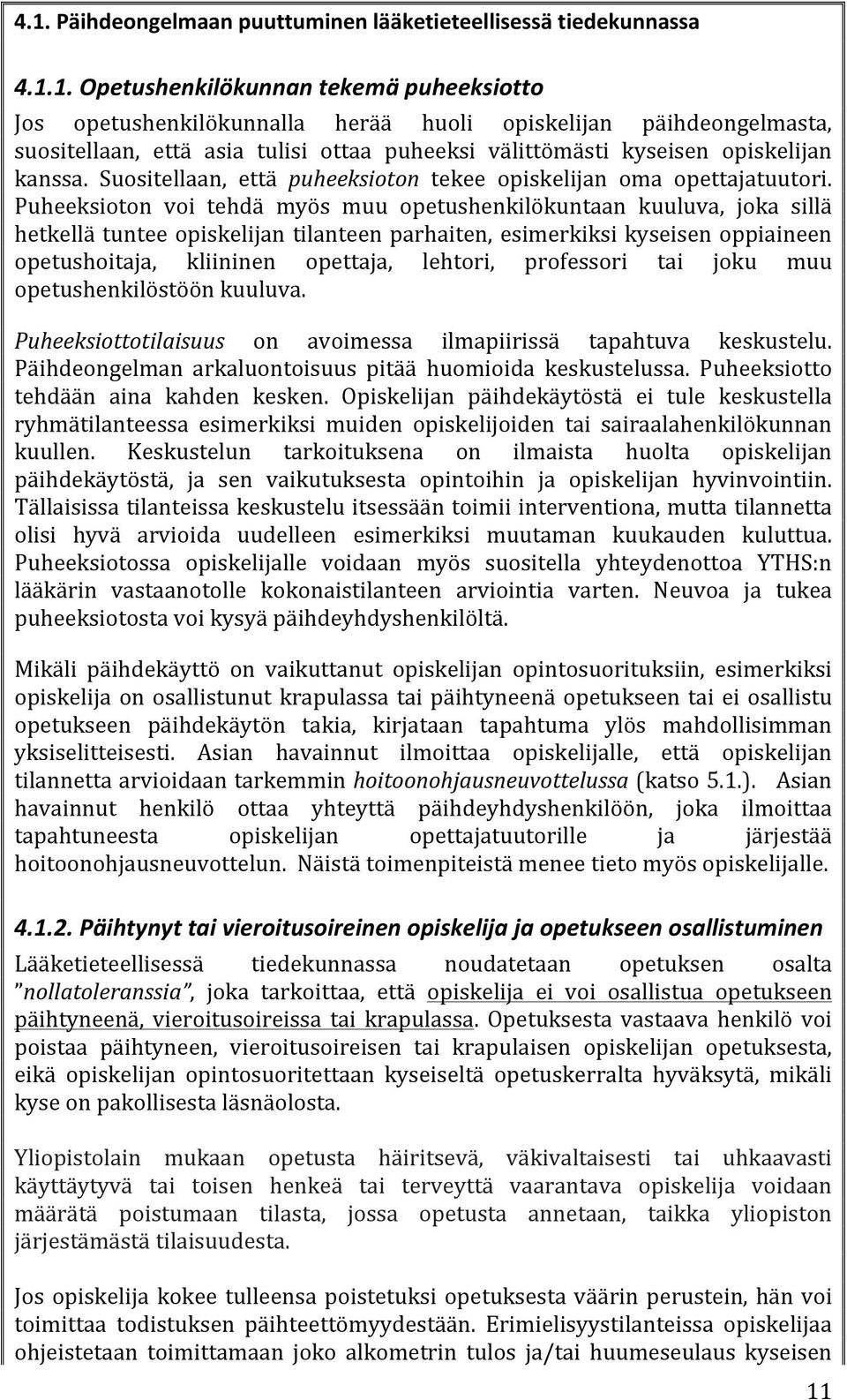 4.1. Päihdeongelmaan puuttuminen lääketieteellisessä tiedekunnassa

4.1.1. Opetushenkilökunnan tekemä puheeksiotto

Jos opetushenkilökunnalla herää huoli opiskelijan päihdeongelmasta, suositellaan, että asia tulisi ottaa puheeksi välittömästi kyseisen opiskelijan kanssa. Suositellaan, että puheeksioton tekee opiskelijan oma opettajatuutori. Puheeksioton voi tehdä myös muu opetushenkilökuntaan kuuluva, joka sillä hetkellä tuntee opiskelijan tilanteen parhaiten, esimerkiksi kyseisen oppiaineen opetushoitaja, kliininen opettaja, lehtori, professori tai joku muu opetushenkilöstöön kuuluva.

Puheeksiottotilaisuus on avoimessa ilmapiirissä tapahtuva keskustelu. Päihdeongelman arkaluontoisuus pitää huomioida keskustelussa. Puheeksiotto tehdään aina kahden kesken. Opiskelijan päihdekäytöstä ei tule keskustella ryhmätilanteessa esimerkiksi muiden opiskelijoiden tai sairaalahenkilökunnan kuullen. Keskustelun tarkoituksena on ilmaista huolta opiskelijan päihdekäytöstä, ja sen vaikutuksesta opintoihin ja opiskelijan hyvinvointiin. Tällaisissa tilanteissa keskustelu itsessään toimii interventiona, mutta tilannetta olisi hyvä arvioida uudelleen esimerkiksi muutaman kuukauden kuluttua. Puheeksiotossa opiskelijalle voidaan myös suositella yhteydenottoa YTHS:n lääkärin vastaanotolle kokonaistilanteen arviointia varten. Neuvoa ja tukea puheeksiotosta voi kysyä päihdeyhdyshenkilöltä.

Mikäli päihdekäyttö on vaikuttanut opiskelijan opintosuorituksiin, esimerkiksi opiskelija on osallistunut krapulassa tai päihtyneenä opetukseen tai ei osallistu opetukseen päihdekäytön takia, kirjataan tapahtuma ylös mahdollisimman yksiselitteisesti. Asian havainnut ilmoittaa opiskelijalle, että opiskelijan tilannetta arvioidaan tarkemmin hoitoonohjausneuvottelussa (katso 5.1.). Asian havainnut henkilö ottaa yhteyttä päihdeyhdyshenkilöön, joka ilmoittaa tapahtuneesta opiskelijan opettajatuutorille ja järjestää hoitoonohjausneuvottelun. Näistä toimenpiteistä menee tieto myös opiskelijalle.

4.1.2. Päihtynyt tai vieroitusoireinen opiskelija ja opetukseen osallistuminen

Lääketieteellisessä tiedekunnassa noudatetaan opetuksen osalta ”nollatoleranssia”, joka tarkoittaa, että opiskelija ei voi osallistua opetukseen päihtyneenä, vieroitusoireissa tai krapulassa. Opetuksesta vastaava henkilö voi poistaa päihtyneen, vieroitusoireisen tai krapulaisen opiskelijan opetuksesta, eikä opiskelijan opintosuoritettaan kyseiseltä opetuskerralta hyväksytä, mikäli kyse on pakollisesta läsnäolosta.

Yliopistolain mukaan opetusta häiritsevä, väkivaltaisesti tai uhkaavasti käyttäytyvä tai toisen henkeä tai terveyttä vaarantava opiskelija voidaan määrätä poistumaan tilasta, jossa opetusta annetaan, taikka yliopiston järjestämästä tilaisuudesta.

Jos opiskelija kokee tulleensa poistetuksi opetuksesta väärin perustein, hän voi toimittaa todistuksen päihteettömyydestään. Erimielisyystilanteissa opiskelijaa ohjeistetaan toimittamaan joko alkometrin tulos ja/tai huumeseulaus kyseisen

11